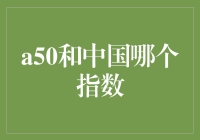 a50和中国哪个指数